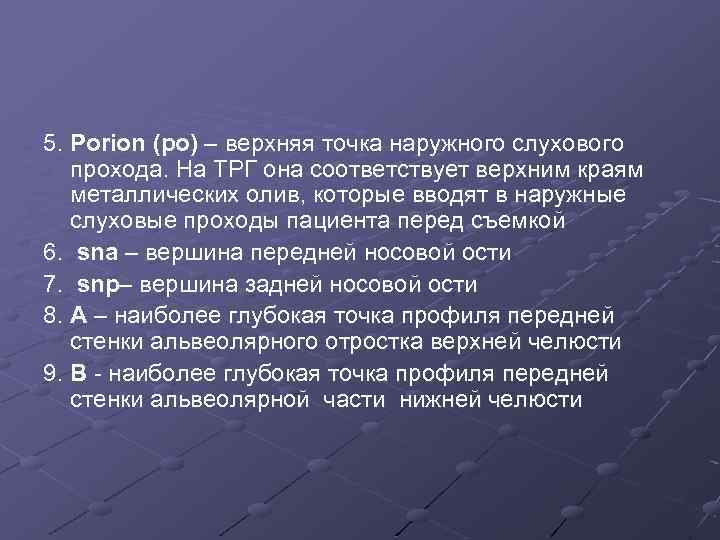 5. Porion (po) – верхняя точка наружного слухового прохода. На ТРГ она соответствует верхним краям металлических олив, которые вводят в наружные слуховые проходы пациента перед съемкой

6. sna – вершина передней носовой ости

7. snp– вершина задней носовой ости

8. A – наиболее глубокая точка профиля передней стенки альвеолярного отростка верхней челюсти

9. B - наиболее глубокая точка профиля передней стенки альвеолярной части нижней челюсти